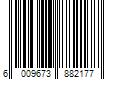 6 009673 882177